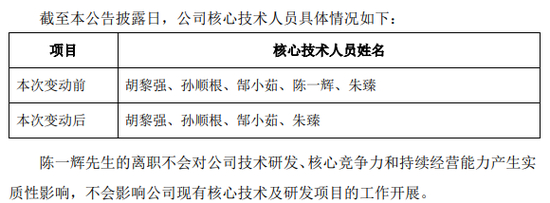 截至本公告披露日，公司核心技术人员具体情况如下：

| 项目 | 核心技术人员姓名 |
|---|---|
| 本次变动前 | 胡黎强、孙顺根、郜小茹、陈一辉、朱臻 |
| 本次变动后 | 胡黎强、孙顺根、郜小茹、朱臻 |

陈一辉先生的离职不会对公司技术研发、核心竞争力和持续经营能力产生实质性影响，不会影响公司现有核心技术及研发项目的工作开展。